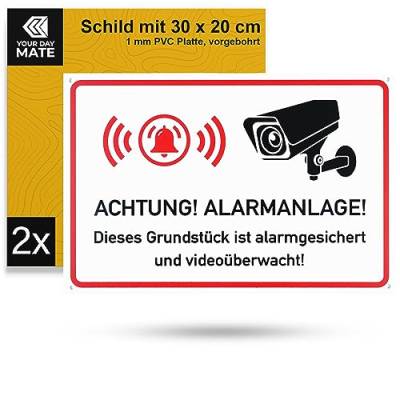 YOUR DAY MATE

Schild mit 30 x 20 cm
1 mm PVC Platte, vorgebohrt

2x

ACHTUNG! ALARMANLAGE!
Dieses Grundstück ist alarmgesichert und videoüberwacht!